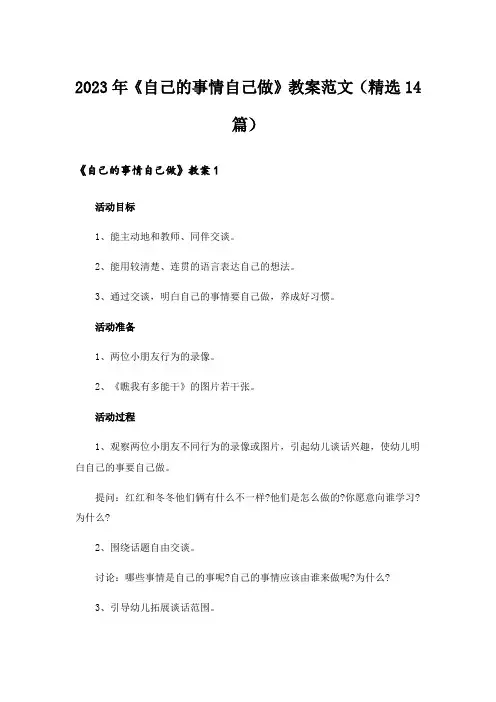 2023年《自己的事情自己做》教案范文（精选14篇）

《自己的事情自己做》教案1

活动目标

1、能主动地和教师、同伴交谈。

2、能用较清楚、连贯的语言表达自己的想法。

3、通过交谈，明白自己的事情要自己做，养成好习惯。

活动准备

1、两位小朋友行为的录像。

2、《瞧我有多能干》的图片若干张。

活动过程

1、观察两位小朋友不同行为的录像或图片，引起幼儿谈话兴趣，使幼儿明白自己的事要自己做。

提问：红红和冬冬他们俩有什么不一样?他们是怎么做的?你愿意向谁学习?为什么?

2、围绕话题自由交谈。

讨论：哪些事情是自己的事呢?自己的事情应该由谁来做呢?为什么?

3、引导幼儿拓展谈话范围。